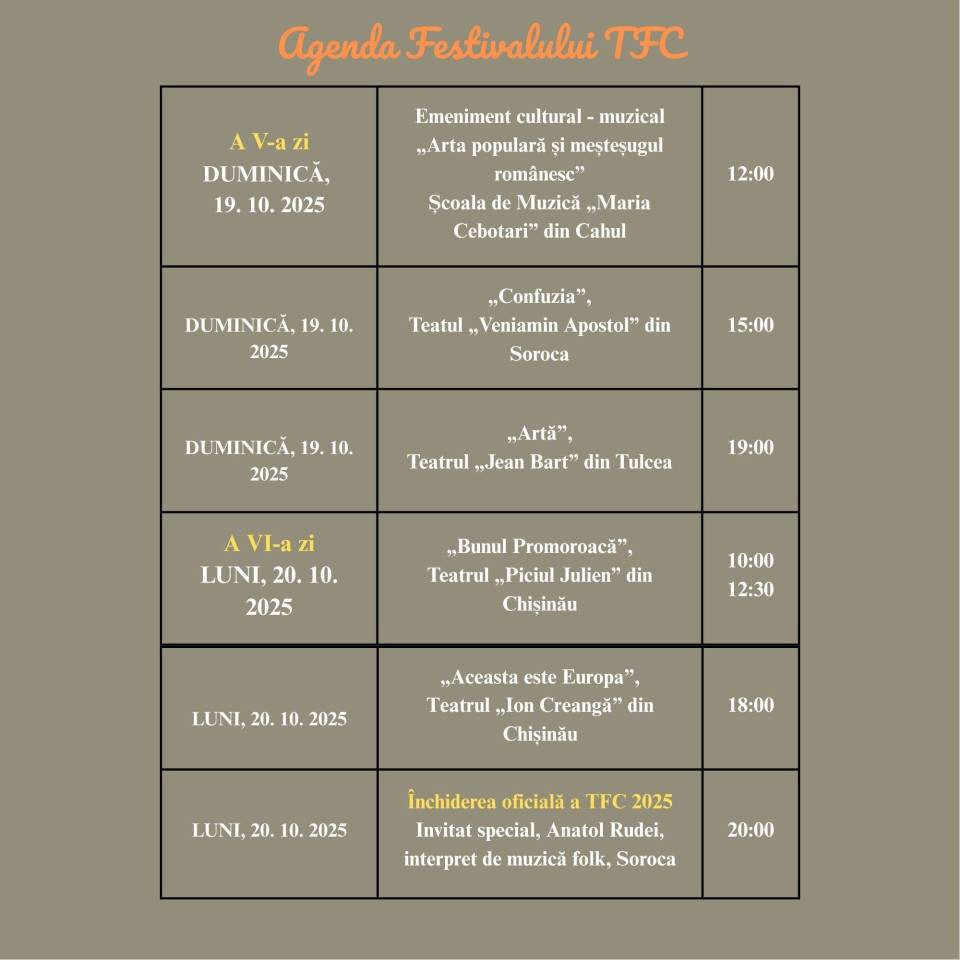 Agenda Festivalului TFC

| | | |
|---|---|---|
| A V-a zi DUMINICĂ, 19. 10. 2025 | Emeniment cultural - muzical „Arta populară și meșteșugul românesc” Școala de Muzică „Maria Cebotari” din Cahul | 12:00 |
| DUMINICĂ, 19. 10. 2025 | „Confuzia”, Teatul „Veniamin Apostol” din Soroca | 15:00 |
| DUMINICĂ, 19. 10. 2025 | „Artă”, Teatrul „Jean Bart” din Tulcea | 19:00 |
| A VI-a zi LUNI, 20. 10. 2025 | „Bunul Promoroacă”, Teatrul „Piciul Julien” din Chișinău | 10:00 12:30 |
| LUNI, 20. 10. 2025 | „Aceasta este Europa”, Teatrul „Ion Creangă” din Chișinău | 18:00 |
| LUNI, 20. 10. 2025 | Închiderea oficială a TFC 2025 Invitat special, Anatol Rudei, interpret de muzică folk, Soroca | 20:00 |